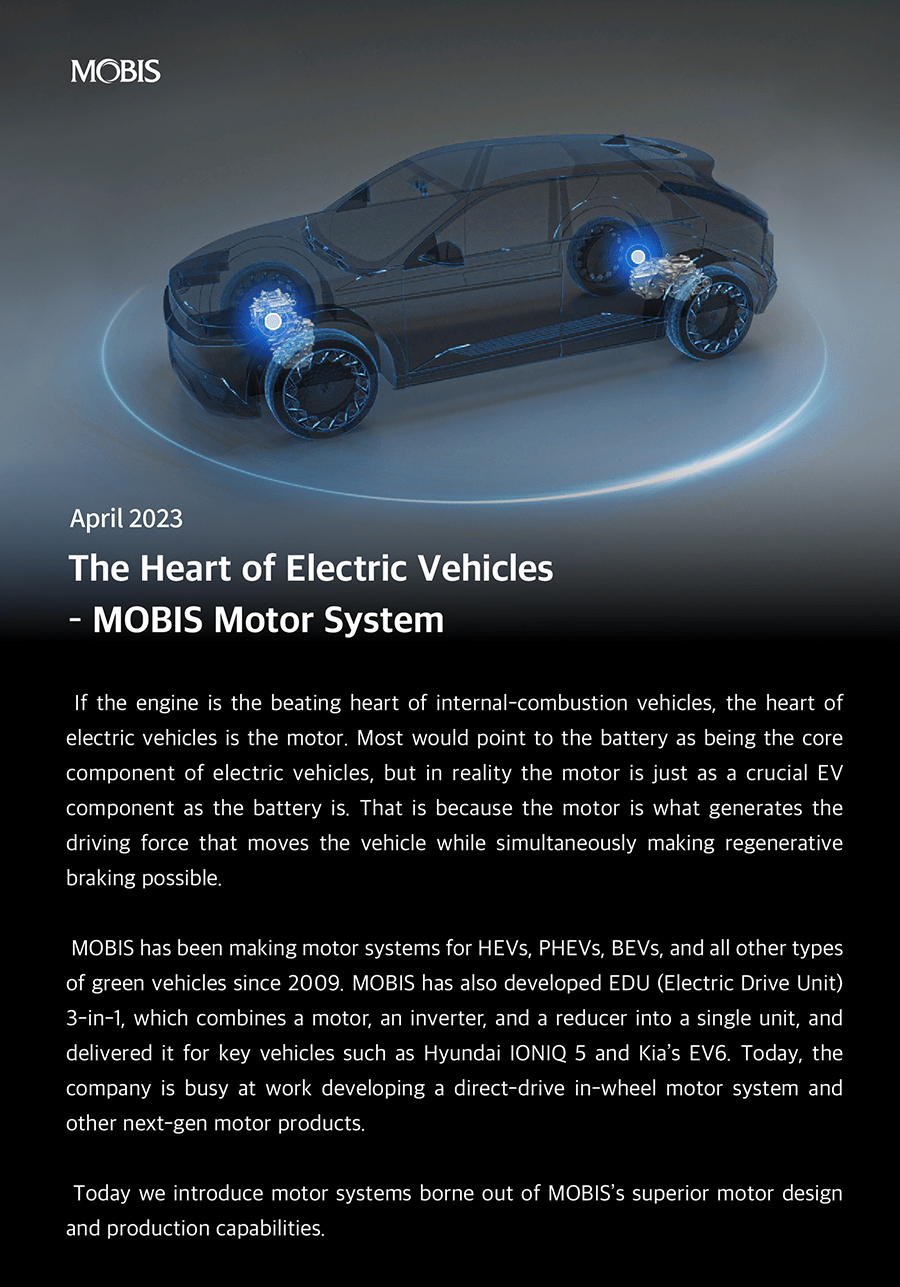 MOBIS

April 2023

The Heart of Electric Vehicles
- MOBIS Motor System

If the engine is the beating heart of internal-combustion vehicles, the heart of electric vehicles is the motor. Most would point to the battery as being the core component of electric vehicles, but in reality the motor is just as a crucial EV component as the battery is. That is because the motor is what generates the driving force that moves the vehicle while simultaneously making regenerative braking possible.

MOBIS has been making motor systems for HEVs, PHEVs, BEVs, and all other types of green vehicles since 2009. MOBIS has also developed EDU (Electric Drive Unit) 3-in-1, which combines a motor, an inverter, and a reducer into a single unit, and delivered it for key vehicles such as Hyundai IONIQ 5 and Kia's EV6. Today, the company is busy at work developing a direct-drive in-wheel motor system and other next-gen motor products.

Today we introduce motor systems borne out of MOBIS's superior motor design and production capabilities.